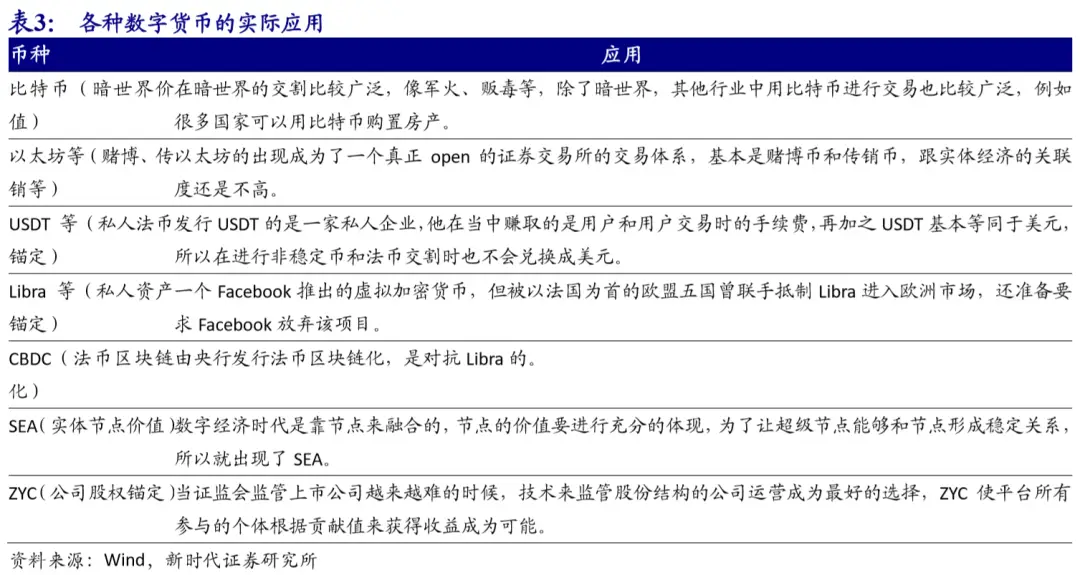 表3： 各种数字货币的实际应用

| 币种 | 应用 |
|---|---|
| 比特币（暗世界价值） | 在暗世界的交割比较广泛，像军火、贩毒等，除了暗世界，其他行业中用比特币进行交易也比较广泛，例如很多国家可以用比特币购置房产。 |
| 以太坊等（赌博、传销等） | 以太坊的出现成为了一个真正 open 的证券交易所的交易体系，基本是赌博币和传销币，跟实体经济的关联度还是不高。 |
| USDT 等（私人法币锚定） | 发行 USDT 的是一家私人企业，他在当中赚取的是用户和用户交易时的手续费，再加之 USDT 基本等同于美元，所以在进行非稳定币和法币交割时也不会兑换成美元。 |
| Libra 等（私人资产锚定） | 一个 Facebook 推出的虚拟加密货币，但被以法国为首的欧盟五国曾联手抵制 Libra 进入欧洲市场，还准备要求 Facebook 放弃该项目。 |
| CBDC（法币区块链化） | 由央行发行法币区块链化，是对抗 Libra 的。 |
| SEA（实体节点价值） | 数字经济时代是靠节点来融合的，节点的价值要进行充分的体现，为了让超级节点能够和节点形成稳定关系，所以就出现了 SEA。 |
| ZYC（公司股权锚定） | 当证监会监管上市公司越来越难的时候，技术来监管股份结构的公司运营成为最好的选择，ZYC 使平台所有参与的个体根据贡献值来获得收益成为可能。 |

资料来源：Wind，新时代证券研究所